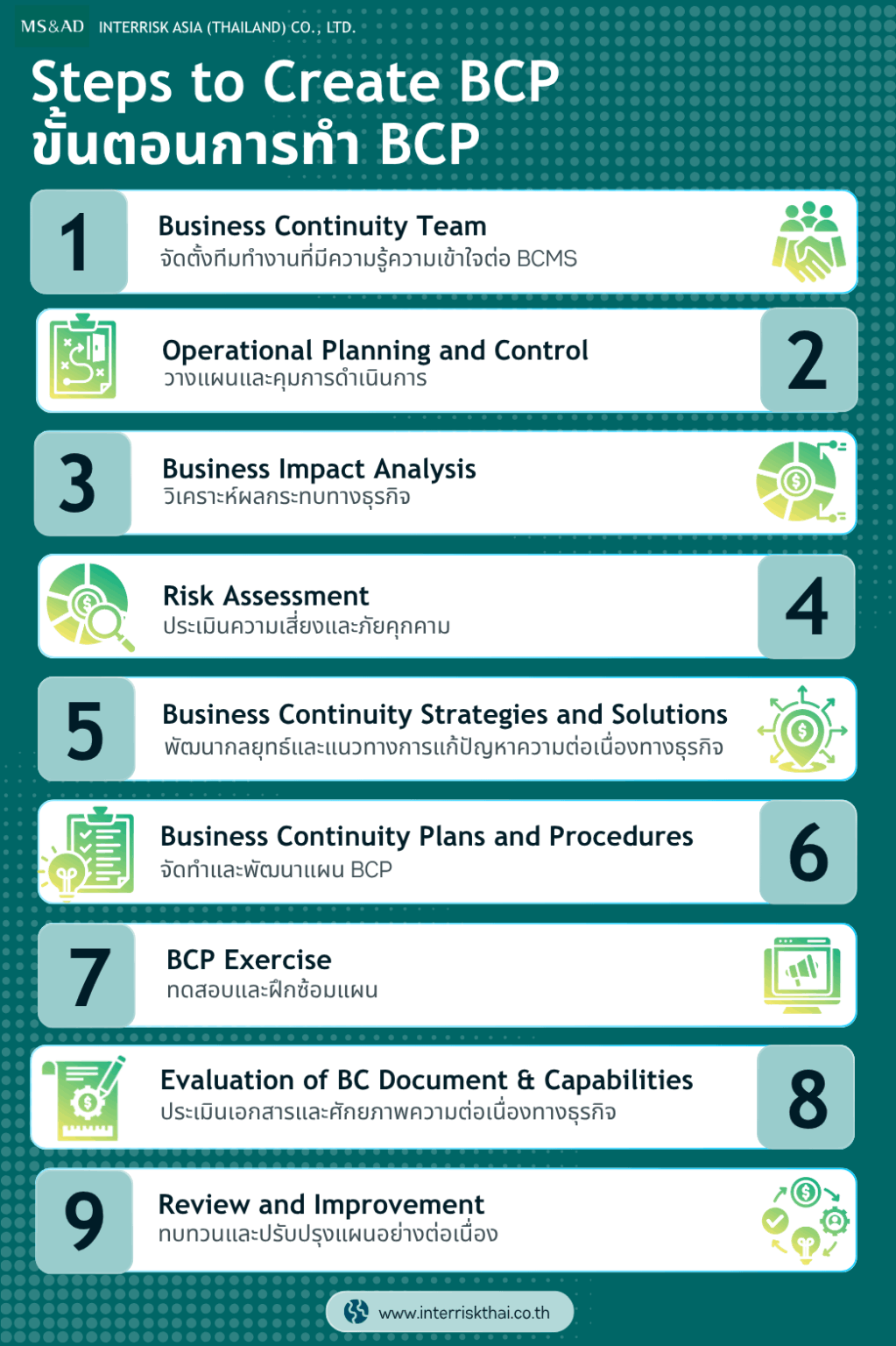 MS&AD INTERRISK ASIA (THAILAND) CO., LTD.

Steps to Create BCP
ขั้นตอนการทำ BCP

1
Business Continuity Team
จัดตั้งทีมทำงานที่มีความรู้ความเข้าใจต่อ BCMS

2
Operational Planning and Control
วางแผนและคุมการดำเนินการ

3
Business Impact Analysis
วิเคราะห์ผลกระทบทางธุรกิจ

4
Risk Assessment
ประเมินความเสี่ยงและภัยคุกคาม

5
Business Continuity Strategies and Solutions
พัฒนากลยุทธ์และแนวทางการแก้ปัญหาความต่อเนื่องทางธุรกิจ

6
Business Continuity Plans and Procedures
จัดทำและพัฒนาแผน BCP

7
BCP Exercise
ทดสอบและฝึกซ้อมแผน

8
Evaluation of BC Document & Capabilities
ประเมินเอกสารและศักยภาพความต่อเนื่องทางธุรกิจ

9
Review and Improvement
ทบทวนและปรับปรุงแผนอย่างต่อเนื่อง

www.interriskthai.co.th